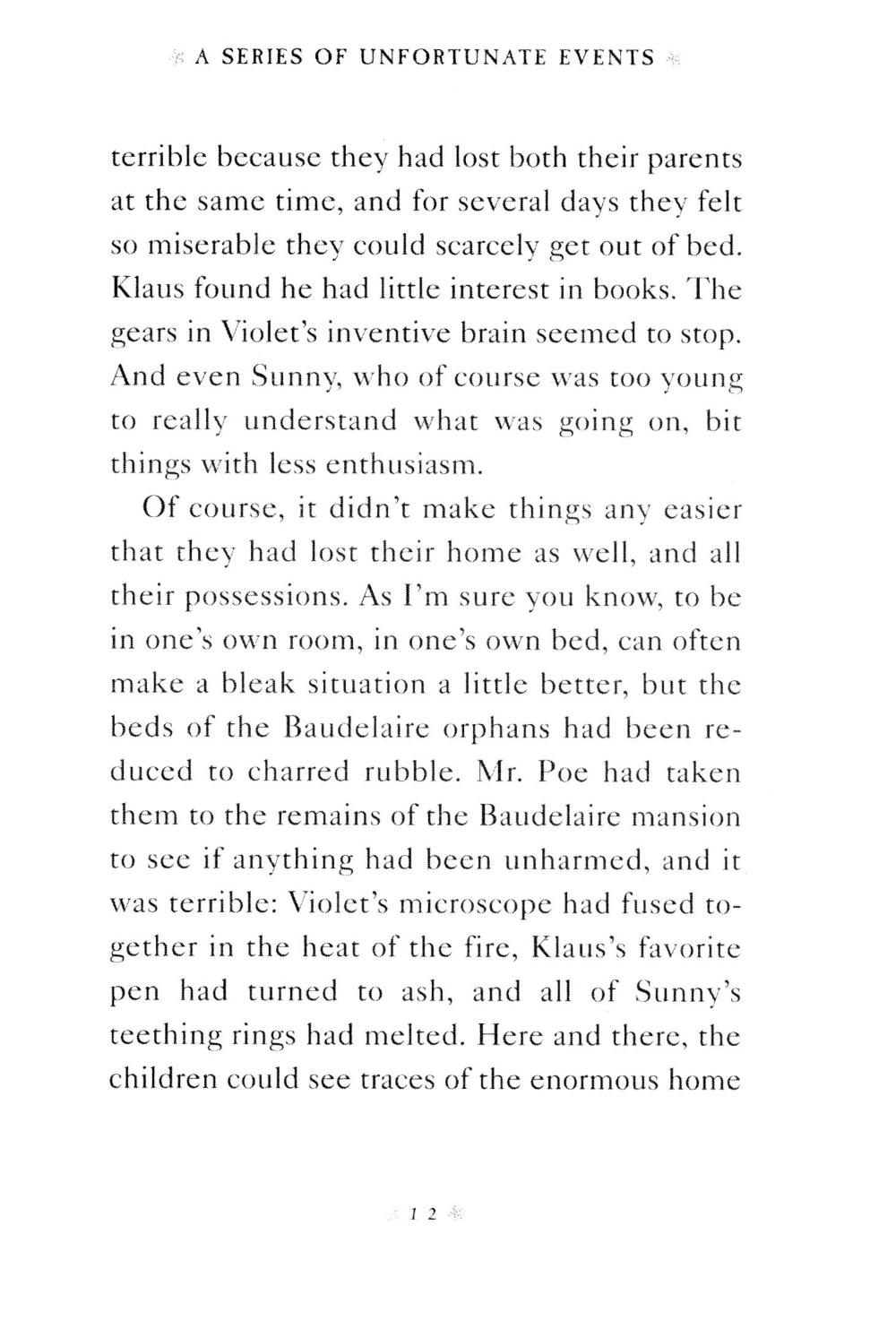 A SERIES OF UNFORTUNATE EVENTS

terrible because they had lost both their parents at the same time, and for several days they felt so miserable they could scarcely get out of bed. Klaus found he had little interest in books. The gears in Violet's inventive brain seemed to stop. And even Sunny, who of course was too young to really understand what was going on, bit things with less enthusiasm.

Of course, it didn't make things any easier that they had lost their home as well, and all their possessions. As I'm sure you know, to be in one's own room, in one's own bed, can often make a bleak situation a little better, but the beds of the Baudelaire orphans had been reduced to charred rubble. Mr. Poe had taken them to the remains of the Baudelaire mansion to see if anything had been unharmed, and it was terrible: Violet's microscope had fused together in the heat of the fire, Klaus's favorite pen had turned to ash, and all of Sunny's teething rings had melted. Here and there, the children could see traces of the enormous home

12